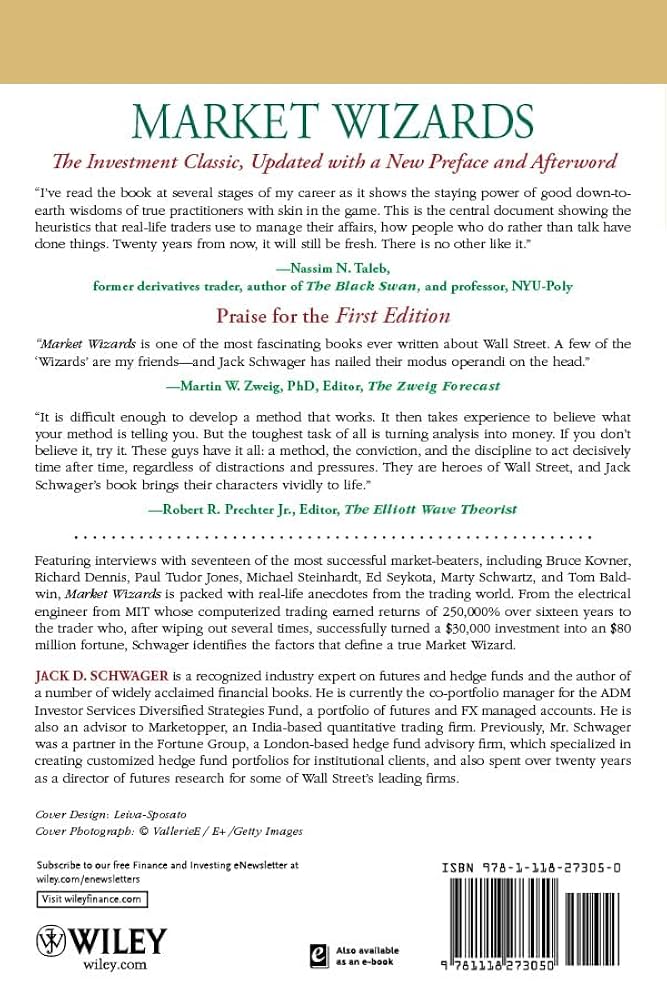 MARKET WIZARDS

The Investment Classic, Updated with a New Preface and Afterword

"I've read the book at several stages of my career as it shows the staying power of good down-to-earth wisdoms of true practitioners with skin in the game. This is the central document showing the heuristics that real-life traders use to manage their affairs, how people who do rather than talk have done things. Twenty years from now, it will still be fresh. There is no other like it."

—Nassim N. Taleb, former derivatives trader, author of The Black Swan, and professor, NYU-Poly

Praise for the First Edition

"Market Wizards is one of the most fascinating books ever written about Wall Street. A few of the 'Wizards' are my friends—and Jack Schwager has nailed their modus operandi on the head."

—Martin W. Zweig, PhD, Editor, The Zweig Forecast

"It is difficult enough to develop a method that works. It then takes experience to believe what your method is telling you. But the toughest task of all is turning analysis into money. If you don't believe it, try it. These guys have it all: a method, the conviction, and the discipline to act decisively time after time, regardless of distractions and pressures. They are heroes of Wall Street, and Jack Schwager's book brings their characters vividly to life."

—Robert R. Prechter Jr., Editor, The Elliott Wave Theorist

Featuring interviews with seventeen of the most successful market-beaters, including Bruce Kovner, Richard Dennis, Paul Tudor Jones, Michael Steinhardt, Ed Seykota, Marty Schwartz, and Tom Baldwin, Market Wizards is packed with real-life anecdotes from the trading world. From the electrical engineer from MIT whose computerized trading earned returns of 250,000% over sixteen years to the trader who, after wiping out several times, successfully turned a $30,000 investment into an $80 million fortune, Schwager identifies the factors that define a true Market Wizard.

JACK D. SCHWAGER is a recognized industry expert on futures and hedge funds and the author of a number of widely acclaimed financial books. He is currently the co-portfolio manager for the ADM Investor Services Diversified Strategies Fund, a portfolio of futures and FX managed accounts. He is also an advisor to Marketopper, an India-based quantitative trading firm. Previously, Mr. Schwager was a partner in the Fortune Group, a London-based hedge fund advisory firm, which specialized in creating customized hedge fund portfolios for institutional clients, and also spent over twenty years as a director of futures research for some of Wall Street's leading firms.

Cover Design: Leiva-Sposato
Cover Photograph: © VallerieE / E+ /Getty Images

Subscribe to our free Finance and Investing eNewsletter at wiley.com/enewsletters

Visit wileyfinance.com

WILEY
wiley.com

Also available as an e-book

ISBN 978-1-118-27305-0

9 781118 273050